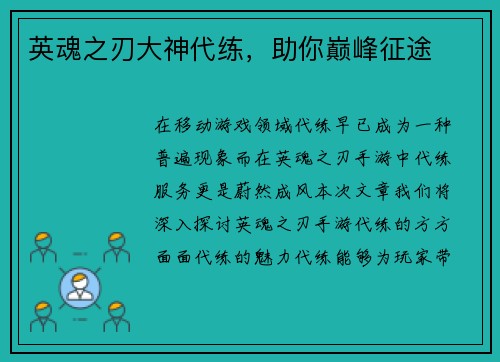 英魂之刃大神代练，助你巅峰征途

在移动游戏领域代练早已成为一种普遍现象而在英魂之刃手游中代练服务更是蔚然成风本次文章我们将深入探讨英魂之刃手游代练的方方面面代练的魅力代练能够为玩家带